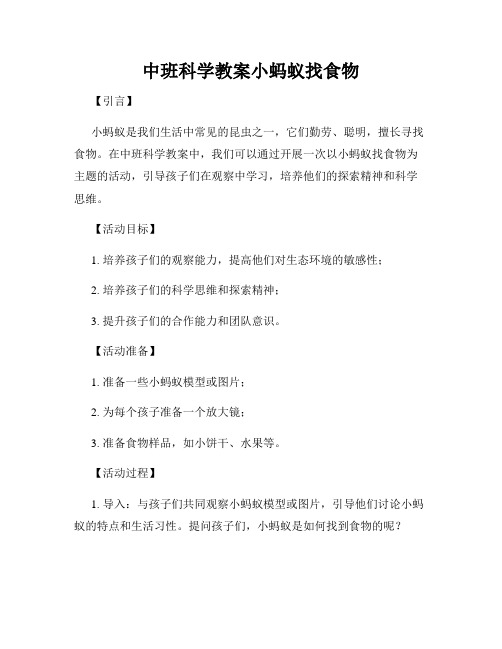 中班科学教案小蚂蚁找食物

【引言】

小蚂蚁是我们生活中常见的昆虫之一，它们勤劳、聪明，擅长寻找食物。在中班科学教案中，我们可以通过开展一次以小蚂蚁找食物为主题的活动，引导孩子们在观察中学习，培养他们的探索精神和科学思维。

【活动目标】

1. 培养孩子们的观察能力，提高他们对生态环境的敏感性；

2. 培养孩子们的科学思维和探索精神；

3. 提升孩子们的合作能力和团队意识。

【活动准备】

1. 准备一些小蚂蚁模型或图片；

2. 为每个孩子准备一个放大镜；

3. 准备食物样品，如小饼干、水果等。

【活动过程】

1. 导入：与孩子们共同观察小蚂蚁模型或图片，引导他们讨论小蚂蚁的特点和生活习性。提问孩子们，小蚂蚁是如何找到食物的呢？